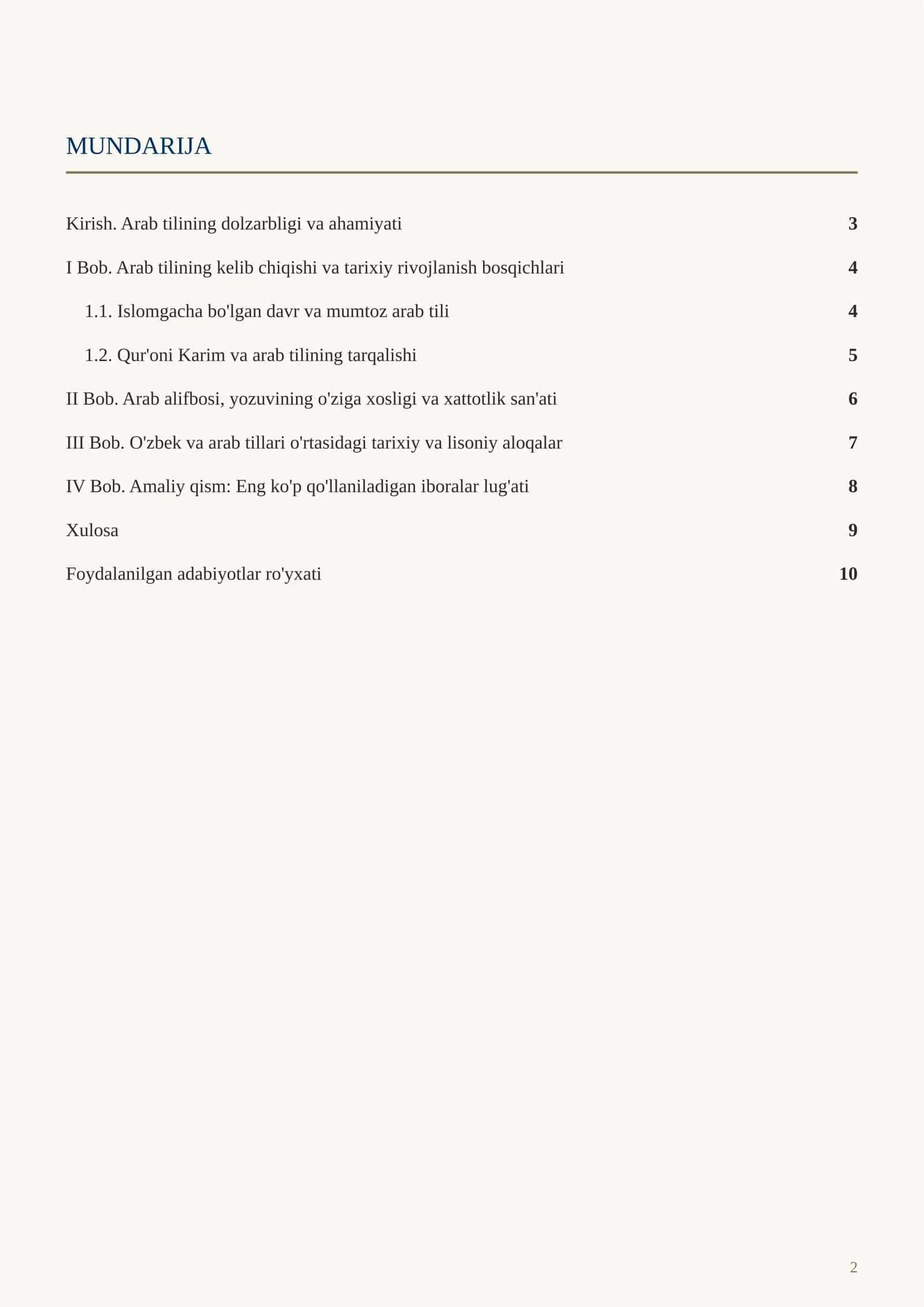 MUNDARIJA

Kirish. Arab tilining dolzarbligi va ahamiyati 3

I Bob. Arab tilining kelib chiqishi va tarixiy rivojlanish bosqichlari 4

1.1. Islomgacha bo'lgan davr va mumtoz arab tili 4

1.2. Qur'oni Karim va arab tilining tarqalishi 5

II Bob. Arab alifbosi, yozuvining o'ziga xosligi va xattotlik san'ati 6

III Bob. O'zbek va arab tillari o'rtasidagi tarixiy va lisoniy aloqalar 7

IV Bob. Amaliy qism: Eng ko'p qo'llaniladigan iboralar lug'ati 8

Xulosa 9

Foydalanilgan adabiyotlar ro'yxati 10

2